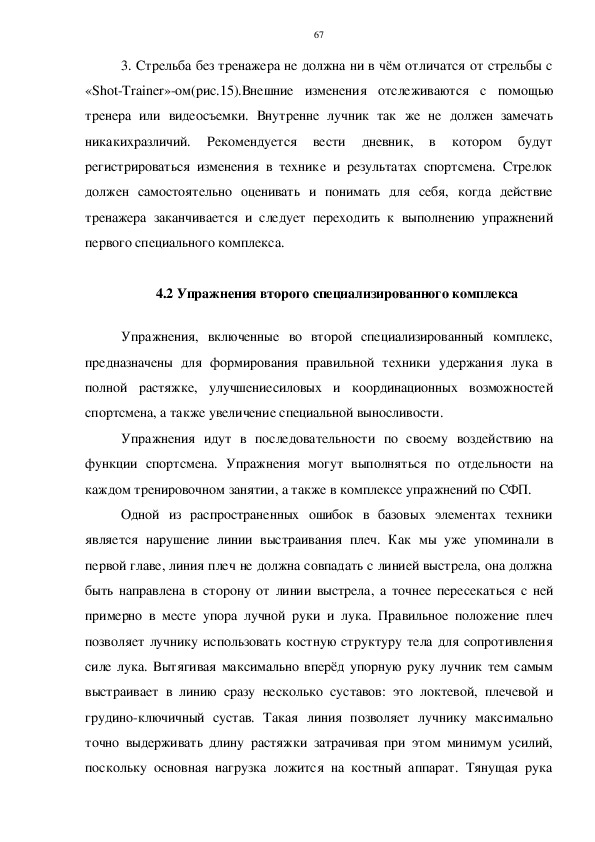 67

3. Стрельба без тренажера не должна ни в чём отличатся от стрельбы с «Shot-Trainer»-ом(рис.15).Внешние изменения отслеживаются с помощью тренера или видеосъемки. Внутренне лучник так же не должен замечать никакихразличий. Рекомендуется вести дневник, в котором будут регистрироваться изменения в технике и результатах спортсмена. Стрелок должен самостоятельно оценивать и понимать для себя, когда действие тренажера заканчивается и следует переходить к выполнению упражнений первого специального комплекса.

4.2 Упражнения второго специализированного комплекса

Упражнения, включенные во второй специализированный комплекс, предназначены для формирования правильной техники удержания лука в полной растяжке, улучшениесиловых и координационных возможностей спортсмена, а также увеличение специальной выносливости.

Упражнения идут в последовательности по своему воздействию на функции спортсмена. Упражнения могут выполняться по отдельности на каждом тренировочном занятии, а также в комплексе упражнений по СФП.

Одной из распространенных ошибок в базовых элементах техники является нарушение линии выстраивания плеч. Как мы уже упоминали в первой главе, линия плеч не должна совпадать с линией выстрела, она должна быть направлена в сторону от линии выстрела, а точнее пересекаться с ней примерно в месте упора лучной руки и лука. Правильное положение плеч позволяет лучнику использовать костную структуру тела для сопротивления силе лука. Вытягивая максимально вперёд упорную руку лучник тем самым выстраивает в линию сразу несколько суставов: это локтевой, плечевой и грудино-ключичный сустав. Такая линия позволяет лучнику максимально точно выдерживать длину растяжки затрачивая при этом минимум усилий, поскольку основная нагрузка ложится на костный аппарат. Тянущая рука